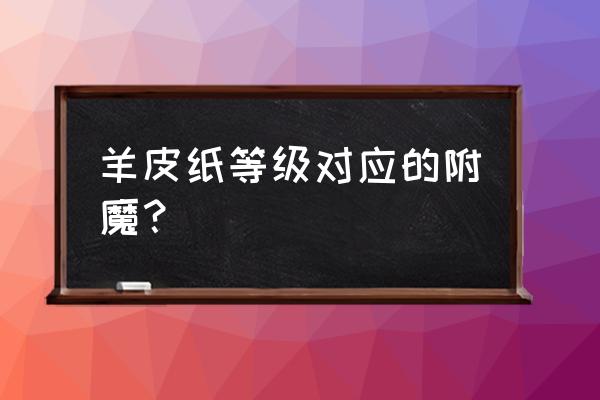 羊皮纸等级对应的附魔？